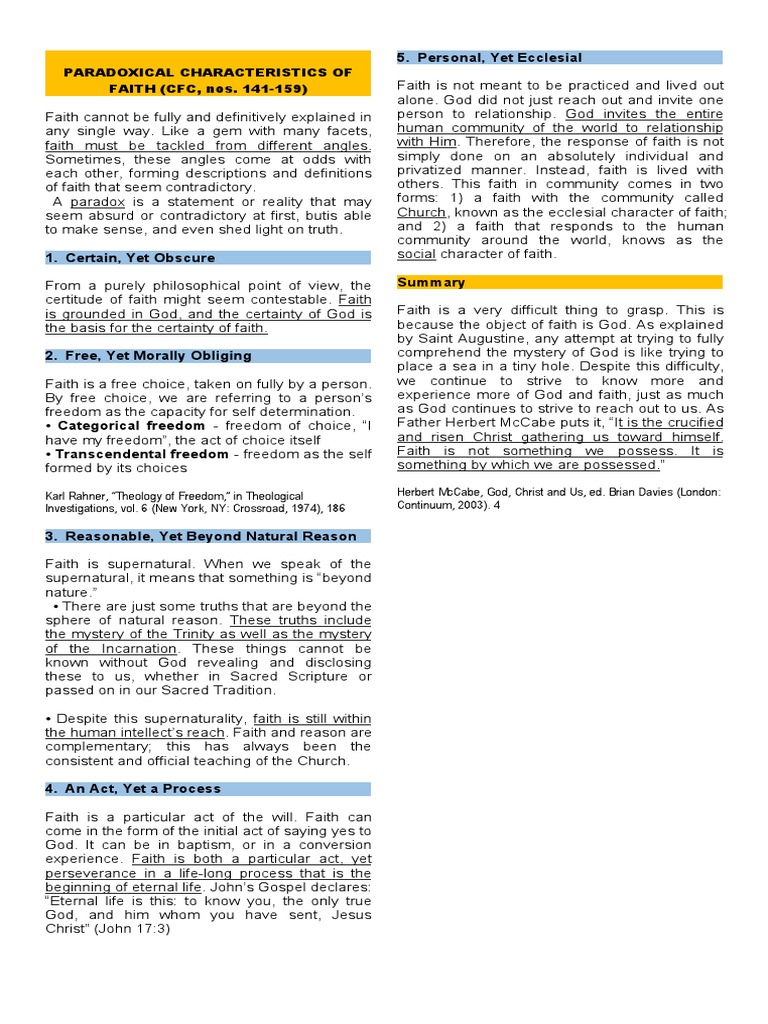 PARADOXICAL CHARACTERISTICS OF FAITH (CFC, nos. 141-159)

Faith cannot be fully and definitively explained in any single way. Like a gem with many facets, faith must be tackled from different angles. Sometimes, these angles come at odds with each other, forming descriptions and definitions of faith that seem contradictory.
A paradox is a statement or reality that may seem absurd or contradictory at first, butis able to make sense, and even shed light on truth.

1. Certain, Yet Obscure

From a purely philosophical point of view, the certitude of faith might seem contestable. Faith is grounded in God, and the certainty of God is the basis for the certainty of faith.

2. Free, Yet Morally Obliging

Faith is a free choice, taken on fully by a person. By free choice, we are referring to a person's freedom as the capacity for self determination.
• Categorical freedom - freedom of choice, "I have my freedom", the act of choice itself
• Transcendental freedom - freedom as the self formed by its choices

Karl Rahner, "Theology of Freedom," in Theological Investigations, vol. 6 (New York, NY: Crossroad, 1974), 186

3. Reasonable, Yet Beyond Natural Reason

Faith is supernatural. When we speak of the supernatural, it means that something is "beyond nature."
• There are just some truths that are beyond the sphere of natural reason. These truths include the mystery of the Trinity as well as the mystery of the Incarnation. These things cannot be known without God revealing and disclosing these to us, whether in Sacred Scripture or passed on in our Sacred Tradition.

• Despite this supernaturality, faith is still within the human intellect's reach. Faith and reason are complementary; this has always been the consistent and official teaching of the Church.

4. An Act, Yet a Process

Faith is a particular act of the will. Faith can come in the form of the initial act of saying yes to God. It can be in baptism, or in a conversion experience. Faith is both a particular act, yet perseverance in a life-long process that is the beginning of eternal life. John's Gospel declares: "Eternal life is this: to know you, the only true God, and him whom you have sent, Jesus Christ" (John 17:3)

5. Personal, Yet Ecclesial

Faith is not meant to be practiced and lived out alone. God did not just reach out and invite one person to relationship. God invites the entire human community of the world to relationship with Him. Therefore, the response of faith is not simply done on an absolutely individual and privatized manner. Instead, faith is lived with others. This faith in community comes in two forms: 1) a faith with the community called Church, known as the ecclesial character of faith; and 2) a faith that responds to the human community around the world, knows as the social character of faith.

Summary

Faith is a very difficult thing to grasp. This is because the object of faith is God. As explained by Saint Augustine, any attempt at trying to fully comprehend the mystery of God is like trying to place a sea in a tiny hole. Despite this difficulty, we continue to strive to know more and experience more of God and faith, just as much as God continues to strive to reach out to us. As Father Herbert McCabe puts it, "It is the crucified and risen Christ gathering us toward himself. Faith is not something we possess. It is something by which we are possessed."

Herbert McCabe, God, Christ and Us, ed. Brian Davies (London: Continuum, 2003). 4